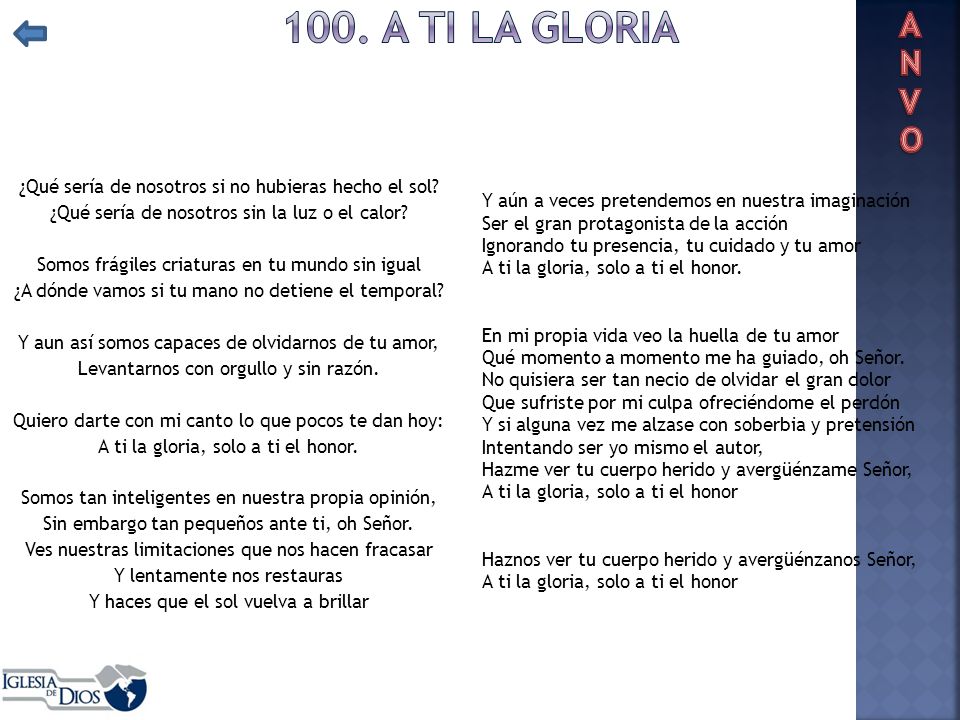 100. A TI LA GLORIA

A
N
V
O

¿Qué sería de nosotros si no hubieras hecho el sol?
¿Qué sería de nosotros sin la luz o el calor?

Somos frágiles criaturas en tu mundo sin igual
¿A dónde vamos si tu mano no detiene el temporal?

Y aun así somos capaces de olvidarnos de tu amor,
Levantarnos con orgullo y sin razón.

Quiero darte con mi canto lo que pocos te dan hoy:
A ti la gloria, solo a ti el honor.

Somos tan inteligentes en nuestra propia opinión,
Sin embargo tan pequeños ante ti, oh Señor.
Ves nuestras limitaciones que nos hacen fracasar
Y lentamente nos restauras
Y haces que el sol vuelva a brillar

Y aún a veces pretendemos en nuestra imaginación
Ser el gran protagonista de la acción
Ignorando tu presencia, tu cuidado y tu amor
A ti la gloria, solo a ti el honor.

En mi propia vida veo la huella de tu amor
Qué momento a momento me ha guiado, oh Señor.
No quisiera ser tan necio de olvidar el gran dolor
Que sufriste por mi culpa ofreciéndome el perdón
Y si alguna vez me alzase con soberbia y pretensión
Intentando ser yo mismo el autor,
Hazme ver tu cuerpo herido y avergüénzame Señor,
A ti la gloria, solo a ti el honor

Haznos ver tu cuerpo herido y avergüénzanos Señor,
A ti la gloria, solo a ti el honor

IGLESIA DE DIOS